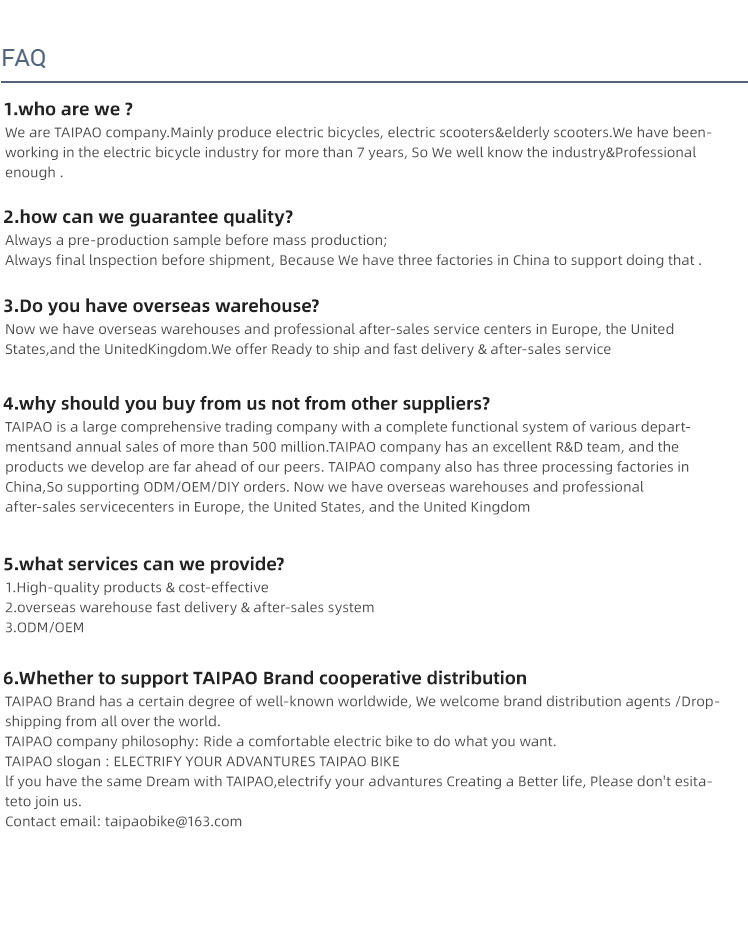 FAQ

1.who are we ?
We are TAIPAO company.Mainly produce electric bicycles, electric scooters&elderly scooters.We have beenworking in the electric bicycle industry for more than 7 years, So We well know the industry&Professional enough .

2.how can we guarantee quality?
Always a pre-production sample before mass production;
Always final lnspection before shipment, Because We have three factories in China to support doing that .

3.Do you have overseas warehouse?
Now we have overseas warehouses and professional after-sales service centers in Europe, the United States,and the UnitedKingdom.We offer Ready to ship and fast delivery & after-sales service

4.why should you buy from us not from other suppliers?
TAIPAO is a large comprehensive trading company with a complete functional system of various departmentsand annual sales of more than 500 million.TAIPAO company has an excellent R&D team, and the products we develop are far ahead of our peers. TAIPAO company also has three processing factories in China,So supporting ODM/OEM/DIY orders. Now we have overseas warehouses and professional after-sales servicecenters in Europe, the United States, and the United Kingdom

5.what services can we provide?
1.High-quality products & cost-effective
2.overseas warehouse fast delivery & after-sales system
3.ODM/OEM

6.Whether to support TAIPAO Brand cooperative distribution
TAIPAO Brand has a certain degree of well-known worldwide, We welcome brand distribution agents /Dropshipping from all over the world.
TAIPAO company philosophy: Ride a comfortable electric bike to do what you want.
TAIPAO slogan : ELECTRIFY YOUR ADVANTURES TAIPAO BIKE
lf you have the same Dream with TAIPAO,electrify your advantures Creating a Better life, Please don't esitateto join us.
Contact email: taipaobike@163.com